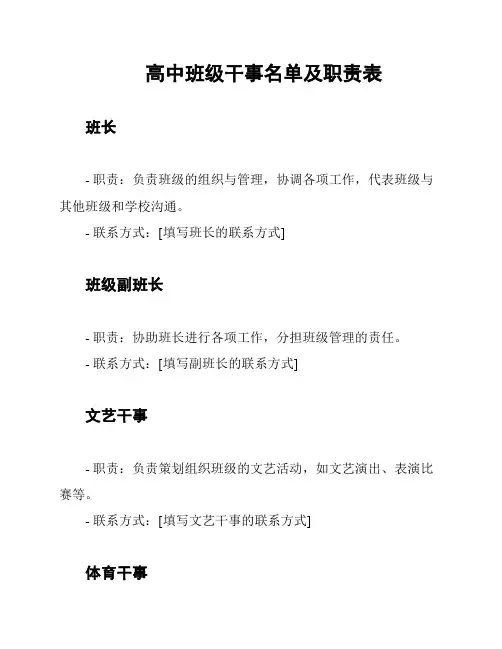 高中班级干事名单及职责表

班长

- 职责：负责班级的组织与管理，协调各项工作，代表班级与其他班级和学校沟通。

- 联系方式：[填写班长的联系方式]

班级副班长

- 职责：协助班长进行各项工作，分担班级管理的责任。

- 联系方式：[填写副班长的联系方式]

文艺干事

- 职责：负责策划组织班级的文艺活动，如文艺演出、表演比赛等。

- 联系方式：[填写文艺干事的联系方式]

体育干事